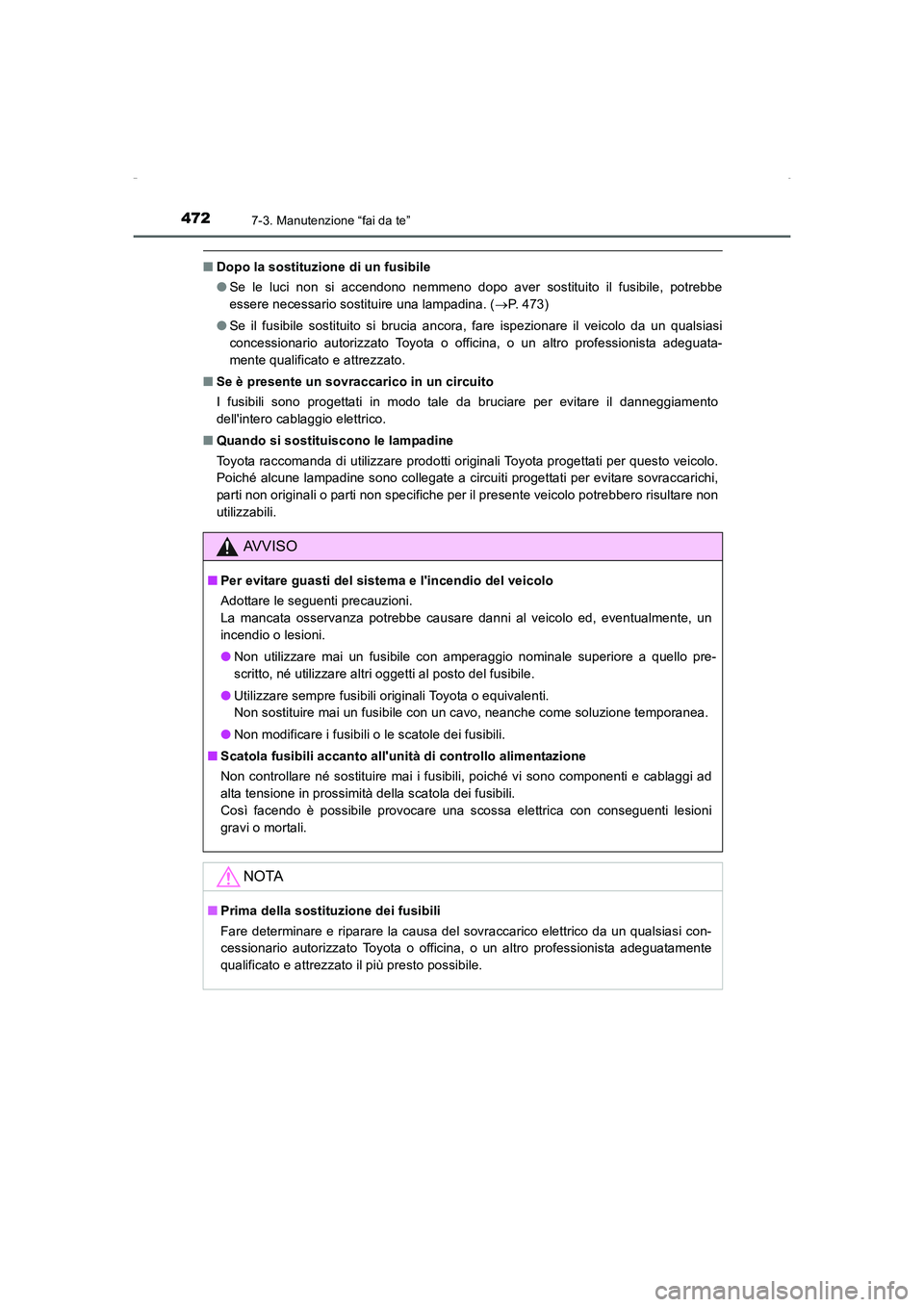 472 7-3. Manutenzione “fai da te”

■ Dopo la sostituzione di un fusibile

● Se le luci non si accendono nemmeno dopo aver sostituito il fusibile, potrebbe essere necessario sostituire una lampadina. (→P. 473)

● Se il fusibile sostituito si brucia ancora, fare ispezionare il veicolo da un qualsiasi concessionario autorizzato Toyota o officina, o un altro professionista adeguatamente qualificato e attrezzato.

■ Se è presente un sovraccarico in un circuito

I fusibili sono progettati in modo tale da bruciare per evitare il danneggiamento dell'intero cablaggio elettrico.

■ Quando si sostituiscono le lampadine

Toyota raccomanda di utilizzare prodotti originali Toyota progettati per questo veicolo. Poiché alcune lampadine sono collegate a circuiti progettati per evitare sovraccarichi, parti non originali o parti non specifiche per il presente veicolo potrebbero risultare non utilizzabili.

AVVISO

■ Per evitare guasti del sistema e l'incendio del veicolo

Adottare le seguenti precauzioni.
La mancata osservanza potrebbe causare danni al veicolo ed, eventualmente, un incendio o lesioni.

● Non utilizzare mai un fusibile con amperaggio nominale superiore a quello prescritto, né utilizzare altri oggetti al posto del fusibile.

● Utilizzare sempre fusibili originali Toyota o equivalenti.
Non sostituire mai un fusibile con un cavo, neanche come soluzione temporanea.

● Non modificare i fusibili o le scatole dei fusibili.

■ Scatola fusibili accanto all'unità di controllo alimentazione

Non controllare né sostituire mai i fusibili, poiché vi sono componenti e cablaggi ad alta tensione in prossimità della scatola dei fusibili.
Così facendo è possibile provocare una scossa elettrica con conseguenti lesioni gravi o mortali.

NOTA

■ Prima della sostituzione dei fusibili

Fare determinare e riparare la causa del sovraccarico elettrico da un qualsiasi concessionario autorizzato Toyota o officina, o un altro professionista adeguatamente qualificato e attrezzato il più presto possibile.

carmanualsonline.info